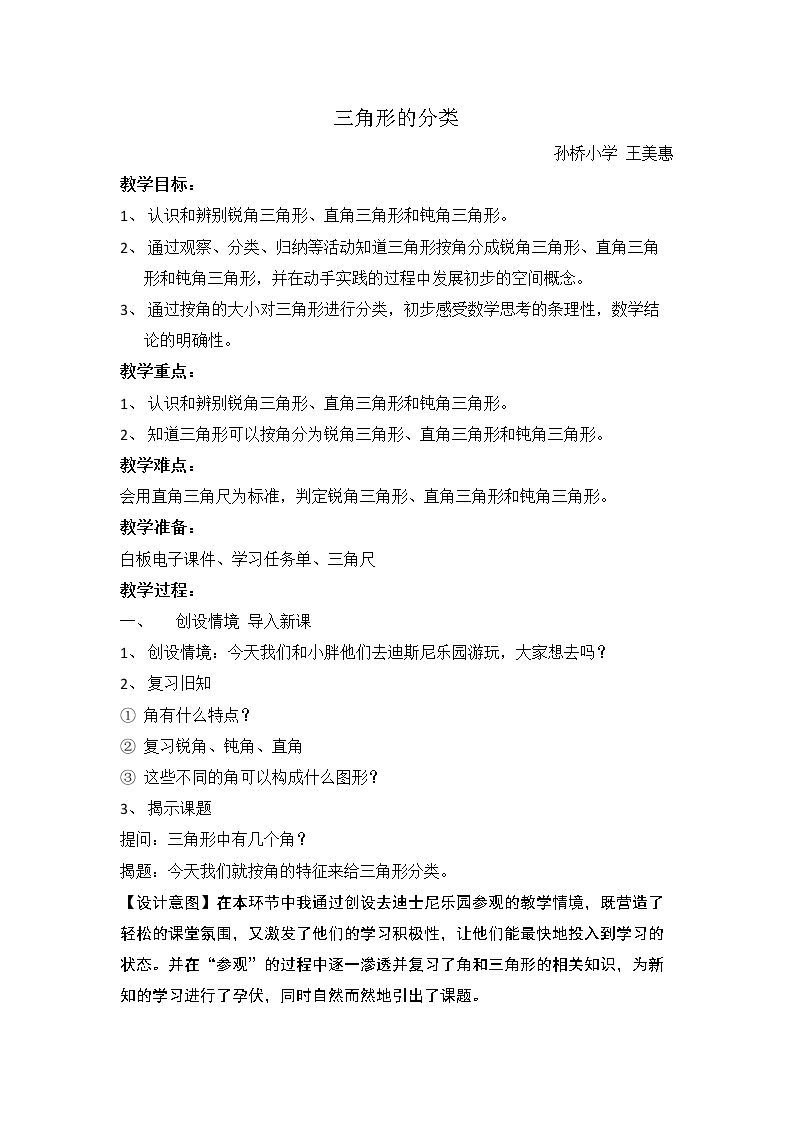 三角形的分类

孙桥小学 王美惠

教学目标：

1、认识和辨别锐角三角形、直角三角形和钝角三角形。

2、通过观察、分类、归纳等活动知道三角形按角分成锐角三角形、直角三角形和钝角三角形，并在动手实践的过程中发展初步的空间概念。

3、通过按角的大小对三角形进行分类，初步感受数学思考的条理性，数学结论的明确性。

教学重点：

1、认识和辨别锐角三角形、直角三角形和钝角三角形。

2、知道三角形可以按角分为锐角三角形、直角三角形和钝角三角形。

教学难点：

会用直角三角尺为标准，判定锐角三角形、直角三角形和钝角三角形。

教学准备：

白板电子课件、学习任务单、三角尺

教学过程：

一、 创设情境 导入新课

1、创设情境：今天我们和小胖他们去迪斯尼乐园游玩，大家想去吗？

2、复习旧知

① 角有什么特点？

② 复习锐角、钝角、直角

③ 这些不同的角可以构成什么图形？

3、揭示课题

提问：三角形中有几个角？

揭题：今天我们就按角的特征来给三角形分类。

【设计意图】在本环节中我通过创设去迪士尼乐园参观的教学情境，既营造了轻松的课堂氛围，又激发了他们的学习积极性，让他们能最快地投入到学习的状态。并在“参观”的过程中逐一渗透并复习了角和三角形的相关知识，为新知的学习进行了孕伏，同时自然而然地引出了课题。